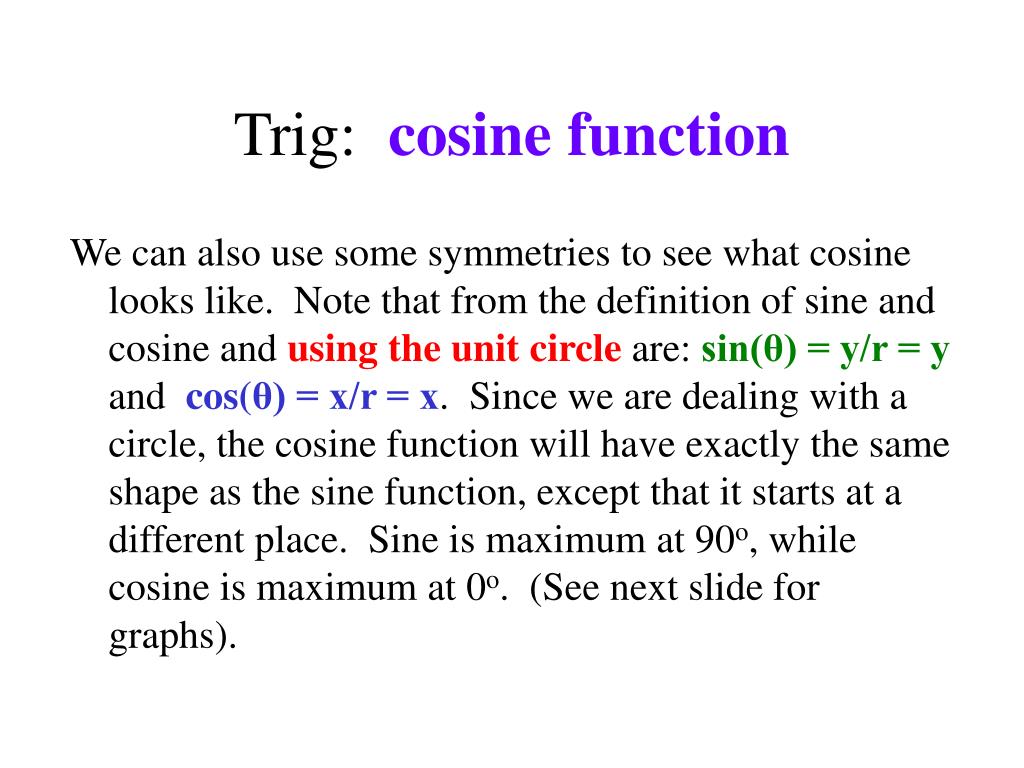 Trig: cosine function

We can also use some symmetries to see what cosine looks like. Note that from the definition of sine and cosine and using the unit circle are: $\sin(\theta) = y/r = y$ and $\cos(\theta) = x/r = x$. Since we are dealing with a circle, the cosine function will have exactly the same shape as the sine function, except that it starts at a different place. Sine is maximum at $90^o$, while cosine is maximum at $0^o$. (See next slide for graphs).